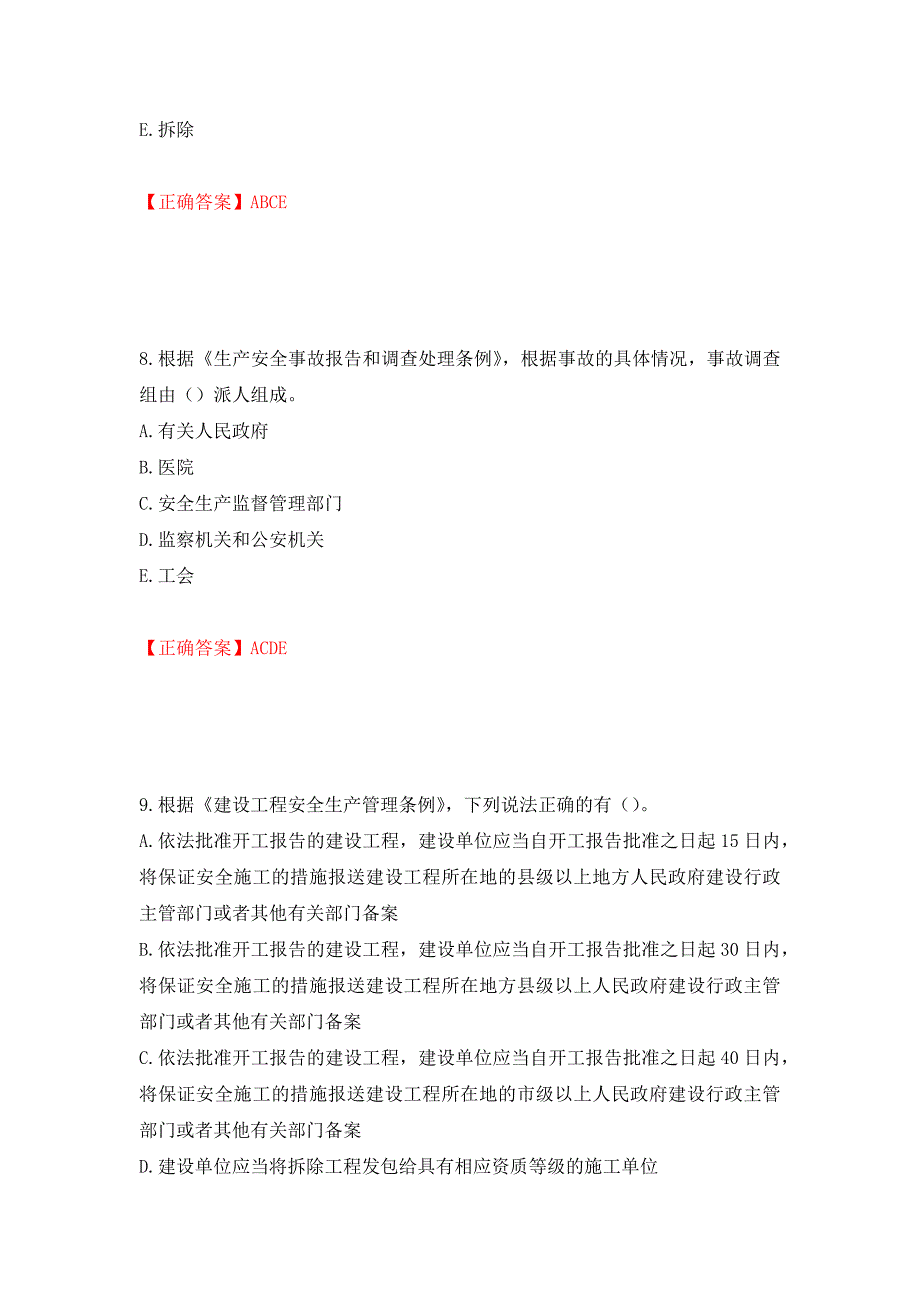 E. 拆除

【正确答案】ABCE

8. 根据《生产安全事故报告和调查处理条例》，根据事故的具体情况，事故调查组由（）派人组成。
A. 有关人民政府
B. 医院
C. 安全生产监督管理部门
D. 监察机关和公安机关
E. 工会

【正确答案】ACDE

9. 根据《建设工程安全生产管理条例》，下列说法正确的有（）。
A. 依法批准开工报告的建设工程，建设单位应当自开工报告批准之日起 15 日内，将保证安全施工的措施报送建设工程所在地的县级以上地方人民政府建设行政主管部门或者其他有关部门备案
B. 依法批准开工报告的建设工程，建设单位应当自开工报告批准之日起 30 日内，将保证安全施工的措施报送建设工程所在地方县级以上人民政府建设行政主管部门或者其他有关部门备案
C. 依法批准开工报告的建设工程，建设单位应当自开工报告批准之日起 40 日内，将保证安全施工的措施报送建设工程所在地的市级以上人民政府建设行政主管部门或者其他有关部门备案
D. 建设单位应当将拆除工程发包给具有相应资质等级的施工单位